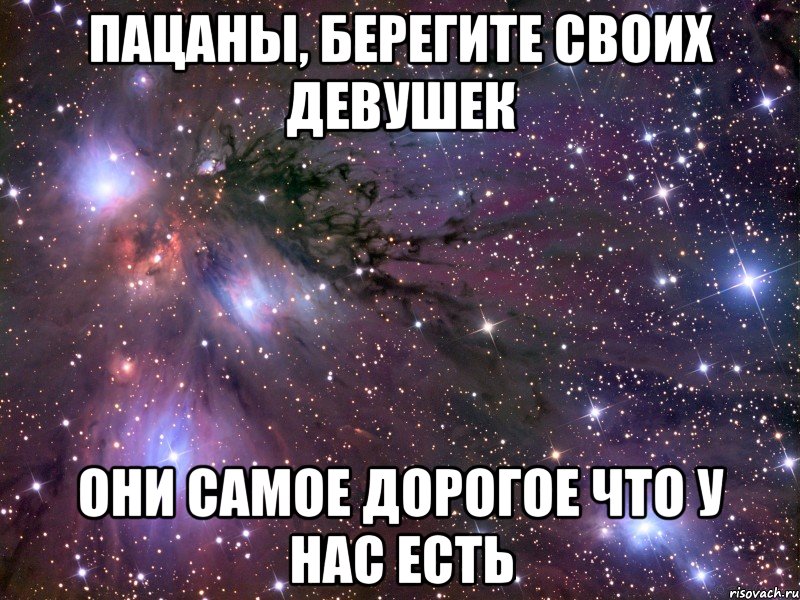 ПАЦАНЫ, БЕРЕГИТЕ СВОИХ ДЕВУШЕК

ОНИ САМОЕ ДОРОГОЕ ЧТО У НАС ЕСТЬ

risovach.ru